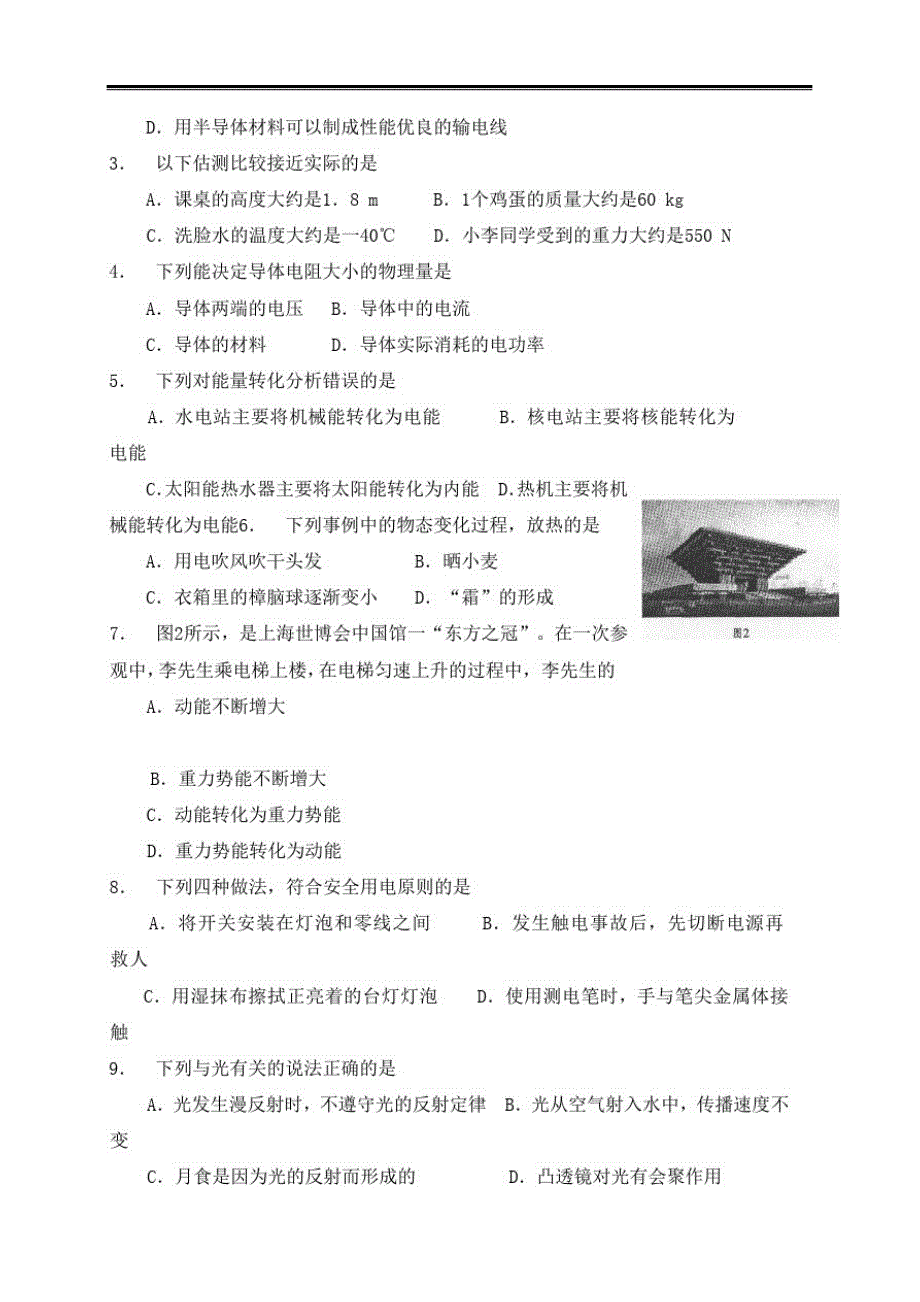 D. 用半导体材料可以制成性能优良的输电线

3. 以下估测比较接近实际的是

A. 课桌的高度大约是1. 8 m　　B. 1个鸡蛋的质量大约是60 kg

C. 洗脸水的温度大约是一40℃　　D. 小李同学受到的重力大约是550 N

4. 下列能决定导体电阻大小的物理量是

A. 导体两端的电压　B. 导体中的电流

C. 导体的材料　　D. 导体实际消耗的电功率

5. 下列对能量转化分析错误的是

A. 水电站主要将机械能转化为电能　　B. 核电站主要将核能转化为电能

C.太阳能热水器主要将太阳能转化为内能　D.热机主要将机械能转化为电能6. 下列事例中的物态变化过程，放热的是

A. 用电吹风吹干头发　　B. 晒小麦

C. 衣箱里的樟脑球逐渐变小　　D. “霜”的形成

图2

7. 图2所示，是上海世博会中国馆一“东方之冠”。在一次参观中，李先生乘电梯上楼，在电梯匀速上升的过程中，李先生的

A. 动能不断增大

B. 重力势能不断增大

C. 动能转化为重力势能

D. 重力势能转化为动能

8. 下列四种做法，符合安全用电原则的是

A. 将开关安装在灯泡和零线之间　　B. 发生触电事故后，先切断电源再救人

C. 用湿抹布擦拭正亮着的台灯灯泡　　D. 使用测电笔时，手与笔尖金属体接触

9. 下列与光有关的说法正确的是

A. 光发生漫反射时，不遵守光的反射定律 B. 光从空气射入水中，传播速度不变

C. 月食是因为光的反射而形成的　　D. 凸透镜对光有会聚作用